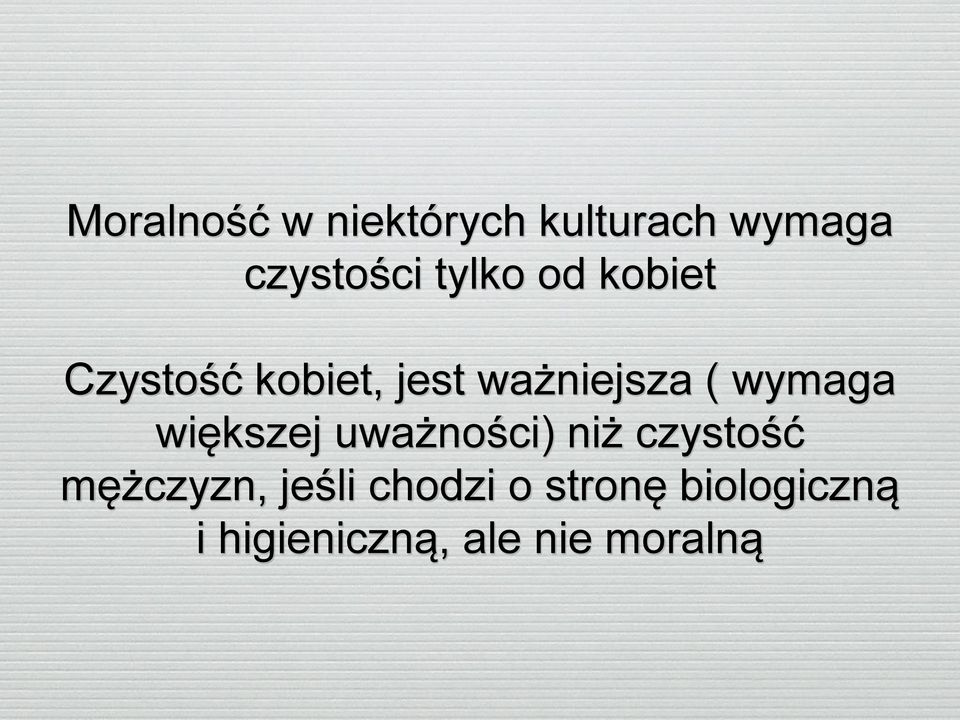 Moralność w niektórych kulturach wymaga czystości tylko od kobiet

Czystość kobiet, jest ważniejsza ( wymaga większej uważności) niż czystość mężczyzn, jeśli chodzi o stronę biologiczną i higieniczną, ale nie moralną